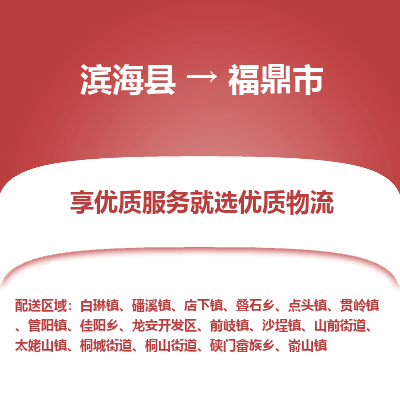 滨海县 → 福鼎市

享优质服务就选优质物流

配送区域：白琳镇、磻溪镇、店下镇、叠石乡、点头镇、贯岭镇、管阳镇、佳阳乡、龙安开发区、前岐镇、沙埕镇、山前街道、太姥山镇、桐城街道、桐山街道、硖门畲族乡、嵛山镇